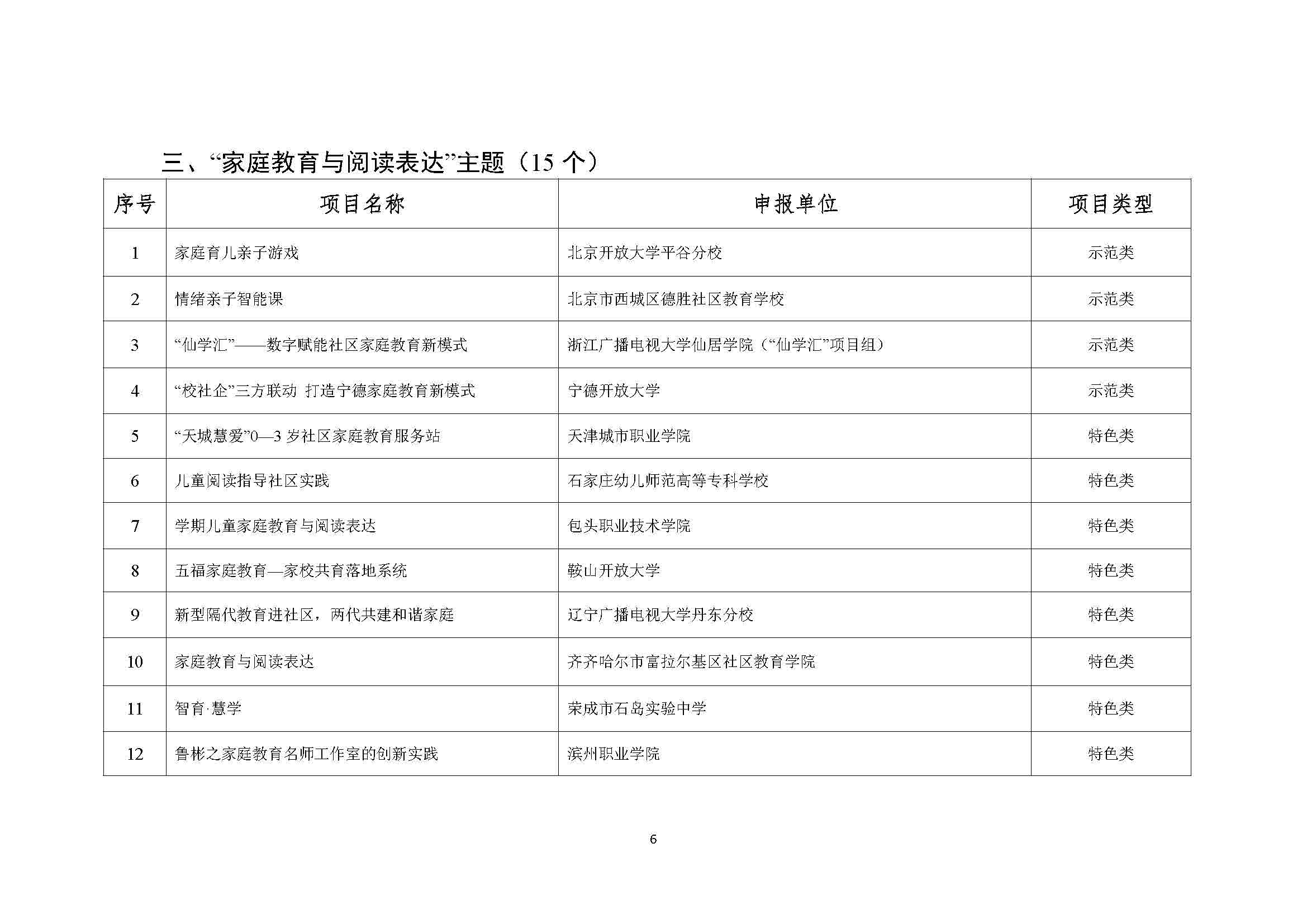 三、“家庭教育与阅读表达”主题（15 个）

| 序号 | 项目名称 | 申报单位 | 项目类型 |
|---|---|---|---|
| 1 | 家庭育儿亲子游戏 | 北京开放大学平谷分校 | 示范类 |
| 2 | 情绪亲子智能课 | 北京市西城区德胜社区教育学校 | 示范类 |
| 3 | “仙学汇”——数字赋能社区家庭教育新模式 | 浙江广播电视大学仙居学院（“仙学汇”项目组） | 示范类 |
| 4 | “校社企”三方联动 打造宁德家庭教育新模式 | 宁德开放大学 | 示范类 |
| 5 | “天城慧爱”0—3 岁社区家庭教育服务站 | 天津城市职业学院 | 特色类 |
| 6 | 儿童阅读指导社区实践 | 石家庄幼儿师范高等专科学校 | 特色类 |
| 7 | 学期儿童家庭教育与阅读表达 | 包头职业技术学院 | 特色类 |
| 8 | 五福家庭教育—家校共育落地系统 | 鞍山开放大学 | 特色类 |
| 9 | 新型隔代教育进社区，两代共建和谐家庭 | 辽宁广播电视大学丹东分校 | 特色类 |
| 10 | 家庭教育与阅读表达 | 齐齐哈尔市富拉尔基区社区教育学院 | 特色类 |
| 11 | 智育·慧学 | 荣成市石岛实验中学 | 特色类 |
| 12 | 鲁彬之家庭教育名师工作室的创新实践 | 滨州职业学院 | 特色类 |

6